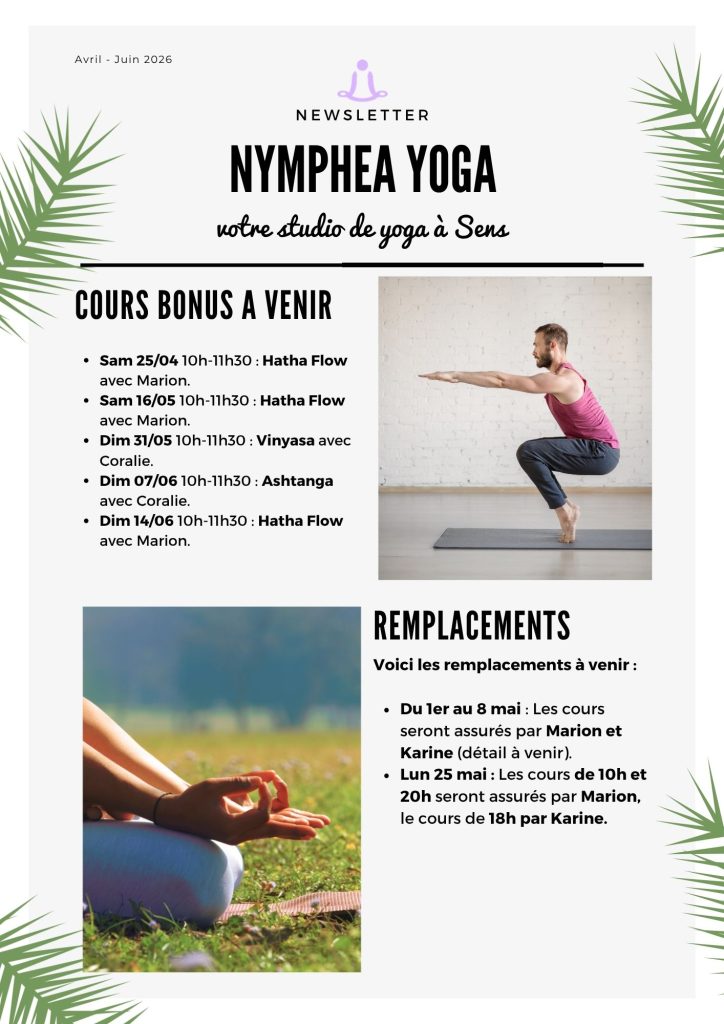 Avril - Juin 2026

NEWSLETTER

NYMPHEA YOGA

votre studio de yoga à Sens

COURS BONUS A VENIR

• Sam 25/04 10h-11h30 : Hatha Flow avec Marion.
• Sam 16/05 10h-11h30 : Hatha Flow avec Marion.
• Dim 31/05 10h-11h30 : Vinyasa avec Coralie.
• Dim 07/06 10h-11h30 : Ashtanga avec Coralie.
• Dim 14/06 10h-11h30 : Hatha Flow avec Marion.

REMPLACEMENTS

Voici les remplacements à venir :

• Du 1er au 8 mai : Les cours seront assurés par Marion et Karine (détail à venir).
• Lun 25 mai : Les cours de 10h et 20h seront assurés par Marion, le cours de 18h par Karine.